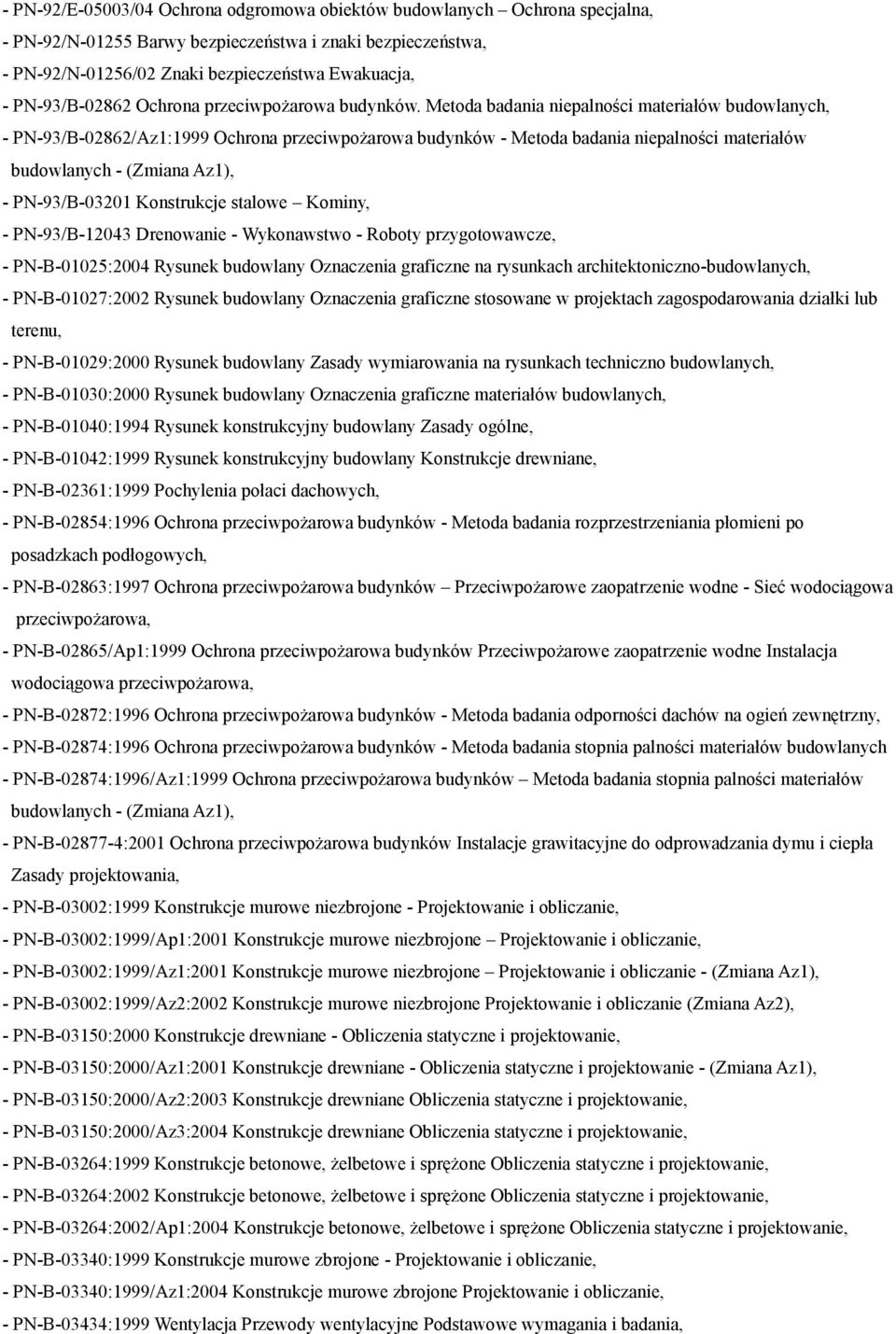 - PN-92/E-05003/04 Ochrona odgromowa obiektów budowlanych – Ochrona specjalna,
- PN-92/N-01255 Barwy bezpieczeństwa i znaki bezpieczeństwa,
- PN-92/N-01256/02 Znaki bezpieczeństwa Ewakuacja,
- PN-93/B-02862 Ochrona przeciwpożarowa budynków. Metoda badania niepalności materiałów budowlanych,
- PN-93/B-02862/Az1:1999 Ochrona przeciwpożarowa budynków - Metoda badania niepalności materiałów budowlanych - (Zmiana Az1),
- PN-93/B-03201 Konstrukcje stalowe – Kominy,
- PN-93/B-12043 Drenowanie - Wykonawstwo - Roboty przygotowawcze,
- PN-B-01025:2004 Rysunek budowlany Oznaczenia graficzne na rysunkach architektoniczno-budowlanych,
- PN-B-01027:2002 Rysunek budowlany Oznaczenia graficzne stosowane w projektach zagospodarowania działki lub terenu,
- PN-B-01029:2000 Rysunek budowlany Zasady wymiarowania na rysunkach techniczno budowlanych,
- PN-B-01030:2000 Rysunek budowlany Oznaczenia graficzne materiałów budowlanych,
- PN-B-01040:1994 Rysunek konstrukcyjny budowlany Zasady ogólne,
- PN-B-01042:1999 Rysunek konstrukcyjny budowlany Konstrukcje drewniane,
- PN-B-02361:1999 Pochylenia połaci dachowych,
- PN-B-02854:1996 Ochrona przeciwpożarowa budynków - Metoda badania rozprzestrzeniania płomieni po posadzkach podłogowych,
- PN-B-02863:1997 Ochrona przeciwpożarowa budynków – Przeciwpożarowe zaopatrzenie wodne - Sieć wodociągowa przeciwpożarowa,
- PN-B-02865/Ap1:1999 Ochrona przeciwpożarowa budynków Przeciwpożarowe zaopatrzenie wodne Instalacja wodociągowa przeciwpożarowa,
- PN-B-02872:1996 Ochrona przeciwpożarowa budynków - Metoda badania odporności dachów na ogień zewnętrzny,
- PN-B-02874:1996 Ochrona przeciwpożarowa budynków - Metoda badania stopnia palności materiałów budowlanych
- PN-B-02874:1996/Az1:1999 Ochrona przeciwpożarowa budynków – Metoda badania stopnia palności materiałów budowlanych - (Zmiana Az1),
- PN-B-02877-4:2001 Ochrona przeciwpożarowa budynków Instalacje grawitacyjne do odprowadzania dymu i ciepła Zasady projektowania,
- PN-B-03002:1999 Konstrukcje murowe niezbrojone - Projektowanie i obliczanie,
- PN-B-03002:1999/Ap1:2001 Konstrukcje murowe niezbrojone – Projektowanie i obliczanie,
- PN-B-03002:1999/Az1:2001 Konstrukcje murowe niezbrojone – Projektowanie i obliczanie - (Zmiana Az1),
- PN-B-03002:1999/Az2:2002 Konstrukcje murowe niezbrojone Projektowanie i obliczanie (Zmiana Az2),
- PN-B-03150:2000 Konstrukcje drewniane - Obliczenia statyczne i projektowanie,
- PN-B-03150:2000/Az1:2001 Konstrukcje drewniane - Obliczenia statyczne i projektowanie - (Zmiana Az1),
- PN-B-03150:2000/Az2:2003 Konstrukcje drewniane Obliczenia statyczne i projektowanie,
- PN-B-03150:2000/Az3:2004 Konstrukcje drewniane Obliczenia statyczne i projektowanie,
- PN-B-03264:1999 Konstrukcje betonowe, żelbetowe i sprężone Obliczenia statyczne i projektowanie,
- PN-B-03264:2002 Konstrukcje betonowe, żelbetowe i sprężone Obliczenia statyczne i projektowanie,
- PN-B-03264:2002/Ap1:2004 Konstrukcje betonowe, żelbetowe i sprężone Obliczenia statyczne i projektowanie,
- PN-B-03340:1999 Konstrukcje murowe zbrojone - Projektowanie i obliczanie,
- PN-B-03340:1999/Az1:2004 Konstrukcje murowe zbrojone Projektowanie i obliczanie,
- PN-B-03434:1999 Wentylacja Przewody wentylacyjne Podstawowe wymagania i badania,